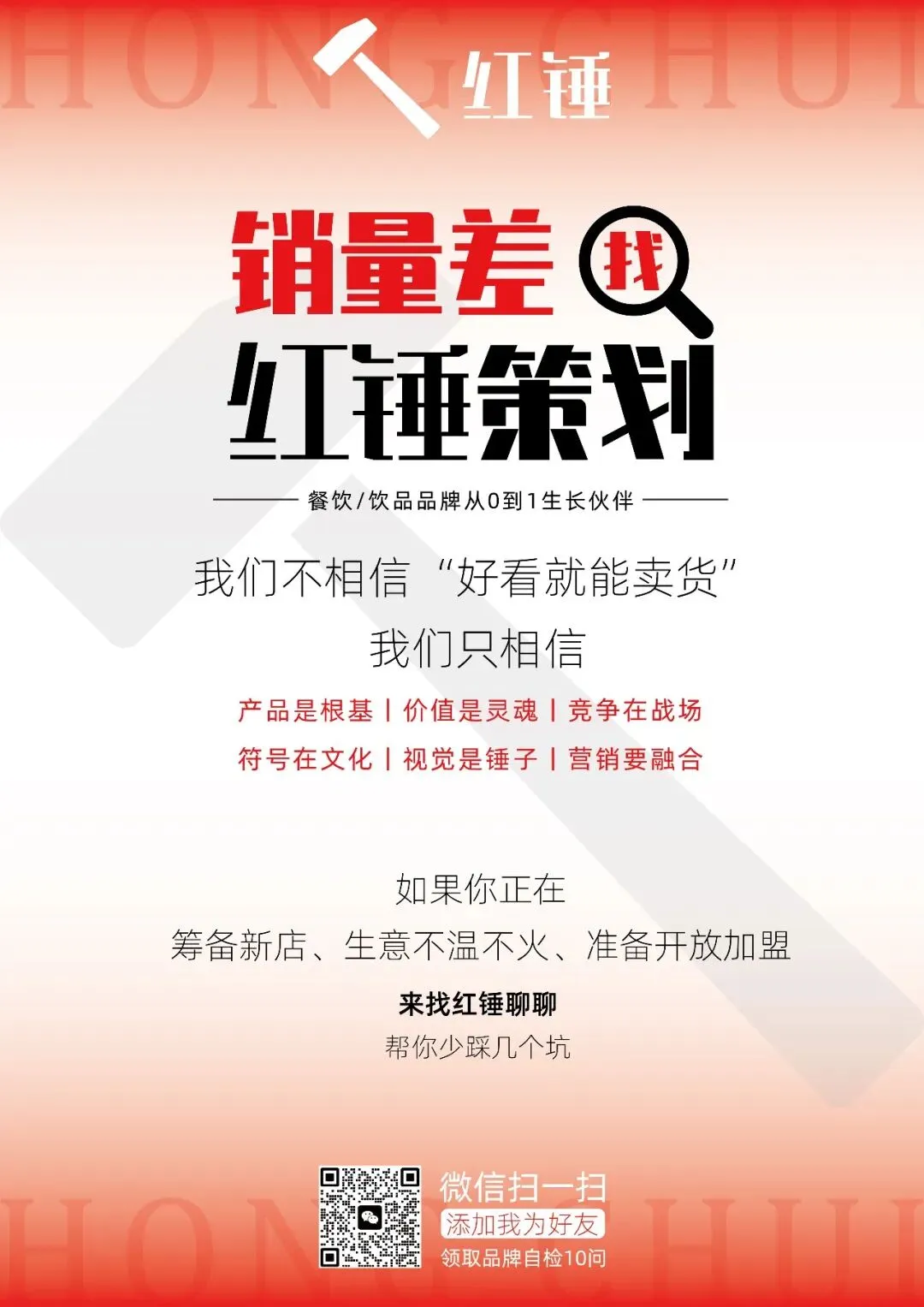 HONGCHUI

红锤

销量差 找

红锤策划

餐饮/饮品品牌从0到1生长伙伴

我们不相信“好看就能卖货”

我们只相信

产品是根基 | 价值是灵魂 | 竞争在战场

符号在文化 | 视觉是锤子 | 营销要融合

如果你正在

筹备新店、生意不温不火、准备开放加盟

来找红锤聊聊

帮你少踩几个坑

微信扫一扫

添加我为好友

领取品牌自检10问

HONGCHUI